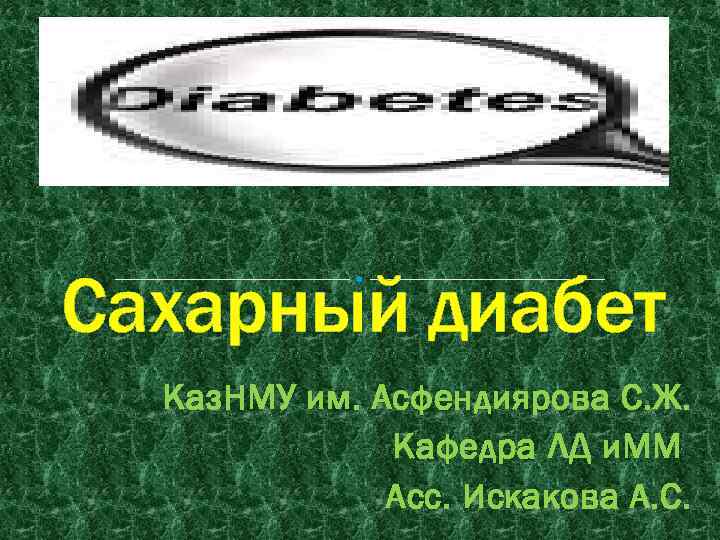 Diabetes

Сахарный диабет

КазНМУ им. Асфендиярова С.Ж.
Кафедра ЛД иММ
Асс. Искакова А.С.